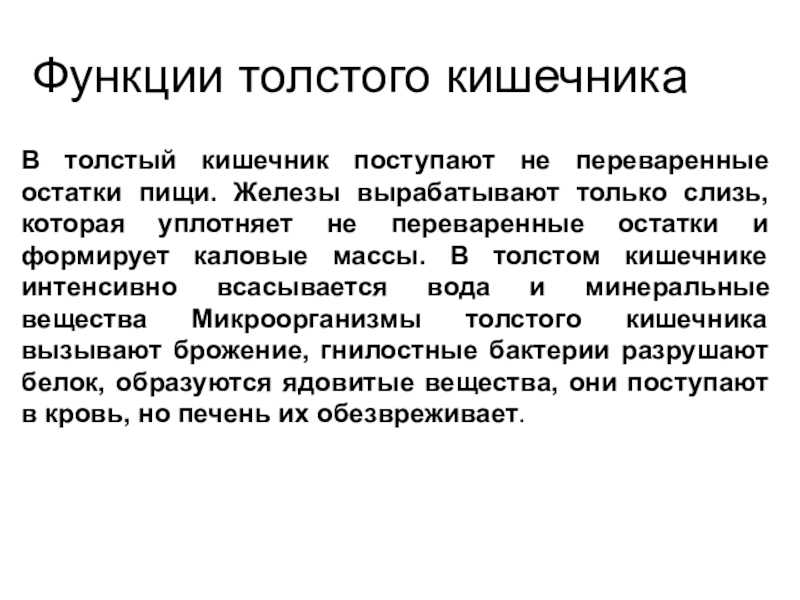 Функции толстого кишечника

В толстый кишечник поступают не переваренные остатки пищи. Железы вырабатывают только слизь, которая уплотняет не переваренные остатки и формирует каловые массы. В толстом кишечнике интенсивно всасывается вода и минеральные вещества Микроорганизмы толстого кишечника вызывают брожение, гнилостные бактерии разрушают белок, образуются ядовитые вещества, они поступают в кровь, но печень их обезвреживает.